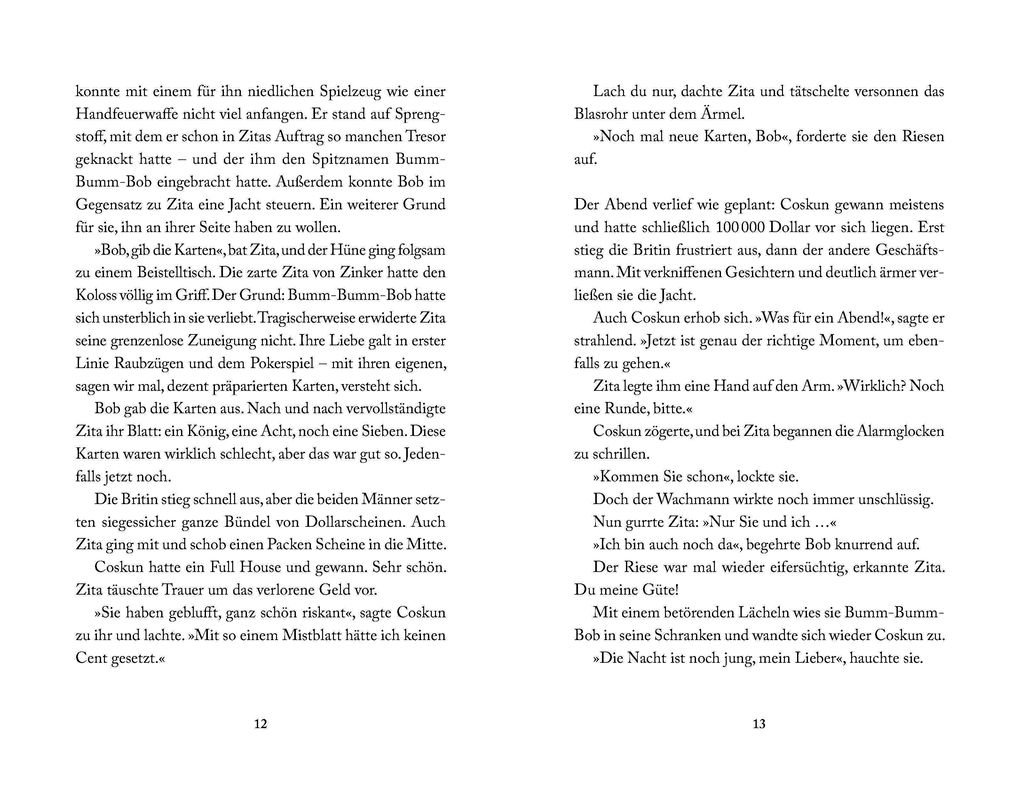 konnte mit einem für ihn niedlichen Spielzeug wie einer Handfeuerwaffe nicht viel anfangen. Er stand auf Sprengstoff, mit dem er schon in Zitas Auftrag so manchen Tresor geknackt hatte – und der ihm den Spitznamen Bumm-Bumm-Bob eingebracht hatte. Außerdem konnte Bob im Gegensatz zu Zita eine Jacht steuern. Ein weiterer Grund für sie, ihn an ihrer Seite haben zu wollen.

»Bob, gib die Karten«, bat Zita, und der Hüne ging folgsam zu einem Beistelltisch. Die zarte Zita von Zinker hatte den Koloss völlig im Griff. Der Grund: Bumm-Bumm-Bob hatte sich unsterblich in sie verliebt. Tragischerweise erwiderte Zita seine grenzenlose Zuneigung nicht. Ihre Liebe galt in erster Linie Raubzügen und dem Pokerspiel – mit ihren eigenen, sagen wir mal, dezent präparierten Karten, versteht sich.

Bob gab die Karten aus. Nach und nach vervollständigte Zita ihr Blatt: ein König, eine Acht, noch eine Sieben. Diese Karten waren wirklich schlecht, aber das war gut so. Jedenfalls jetzt noch.

Die Britin stieg schnell aus, aber die beiden Männer setzten siegessicher ganze Bündel von Dollarscheinen. Auch Zita ging mit und schob einen Packen Scheine in die Mitte.

Coskun hatte ein Full House und gewann. Sehr schön. Zita täuschte Trauer um das verlorene Geld vor.

»Sie haben geblufft, ganz schön riskant«, sagte Coskun zu ihr und lachte. »Mit so einem Mistblatt hätte ich keinen Cent gesetzt.«

12

Lach du nur, dachte Zita und tätschelte versonnen das Blasrohr unter dem Ärmel.

»Noch mal neue Karten, Bob«, forderte sie den Riesen auf.

Der Abend verlief wie geplant: Coskun gewann meistens und hatte schließlich 100 000 Dollar vor sich liegen. Erst stieg die Britin frustriert aus, dann der andere Geschäftsmann. Mit verkniffenen Gesichtern und deutlich ärmer verließen sie die Jacht.

Auch Coskun erhob sich. »Was für ein Abend!«, sagte er strahlend. »Jetzt ist genau der richtige Moment, um ebenfalls zu gehen.«

Zita legte ihm eine Hand auf den Arm. »Wirklich? Noch eine Runde, bitte.«

Coskun zögerte, und bei Zita begannen die Alarmglocken zu schrillen.

»Kommen Sie schon«, lockte sie.

Doch der Wachmann wirkte noch immer unschlüssig.

Nun gurrte Zita: »Nur Sie und ich …«

»Ich bin auch noch da«, begehrte Bob knurrend auf.

Der Riese war mal wieder eifersüchtig, erkannte Zita. Du meine Güte!

Mit einem betörenden Lächeln wies sie Bumm-Bumm-Bob in seine Schranken und wandte sich wieder Coskun zu.

»Die Nacht ist noch jung, mein Lieber«, hauchte sie.

13